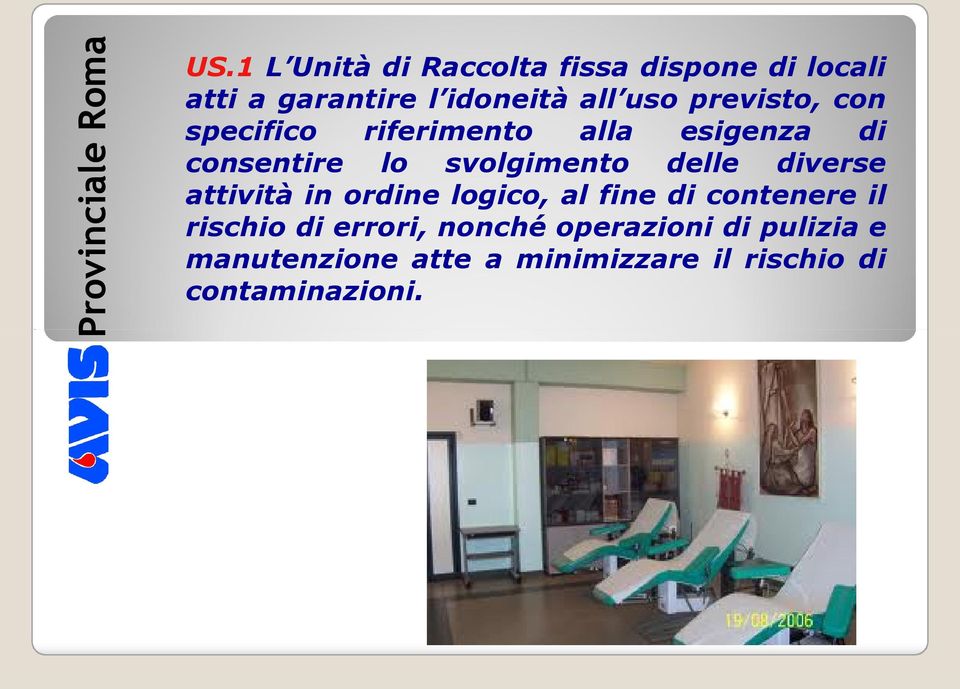 AVIS Provinciale Roma

US.1 L'Unità di Raccolta fissa dispone di locali atti a garantire l'idoneità all'uso previsto, con specifico riferimento alla esigenza di consentire lo svolgimento delle diverse attività in ordine logico, al fine di contenere il rischio di errori, nonché operazioni di pulizia e manutenzione atte a minimizzare il rischio di contaminazioni.

19/08/2006